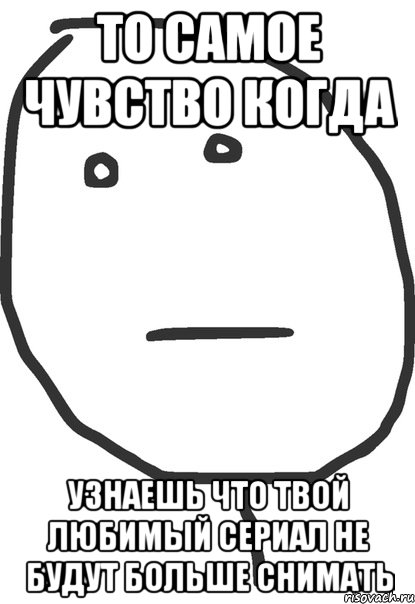 ТО САМОЕ ЧУВСТВО КОГДА

УЗНАЕШЬ ЧТО ТВОЙ ЛЮБИМЫЙ СЕРИАЛ НЕ БУДУТ БОЛЬШЕ СНИМАТЬ

risovach.ru